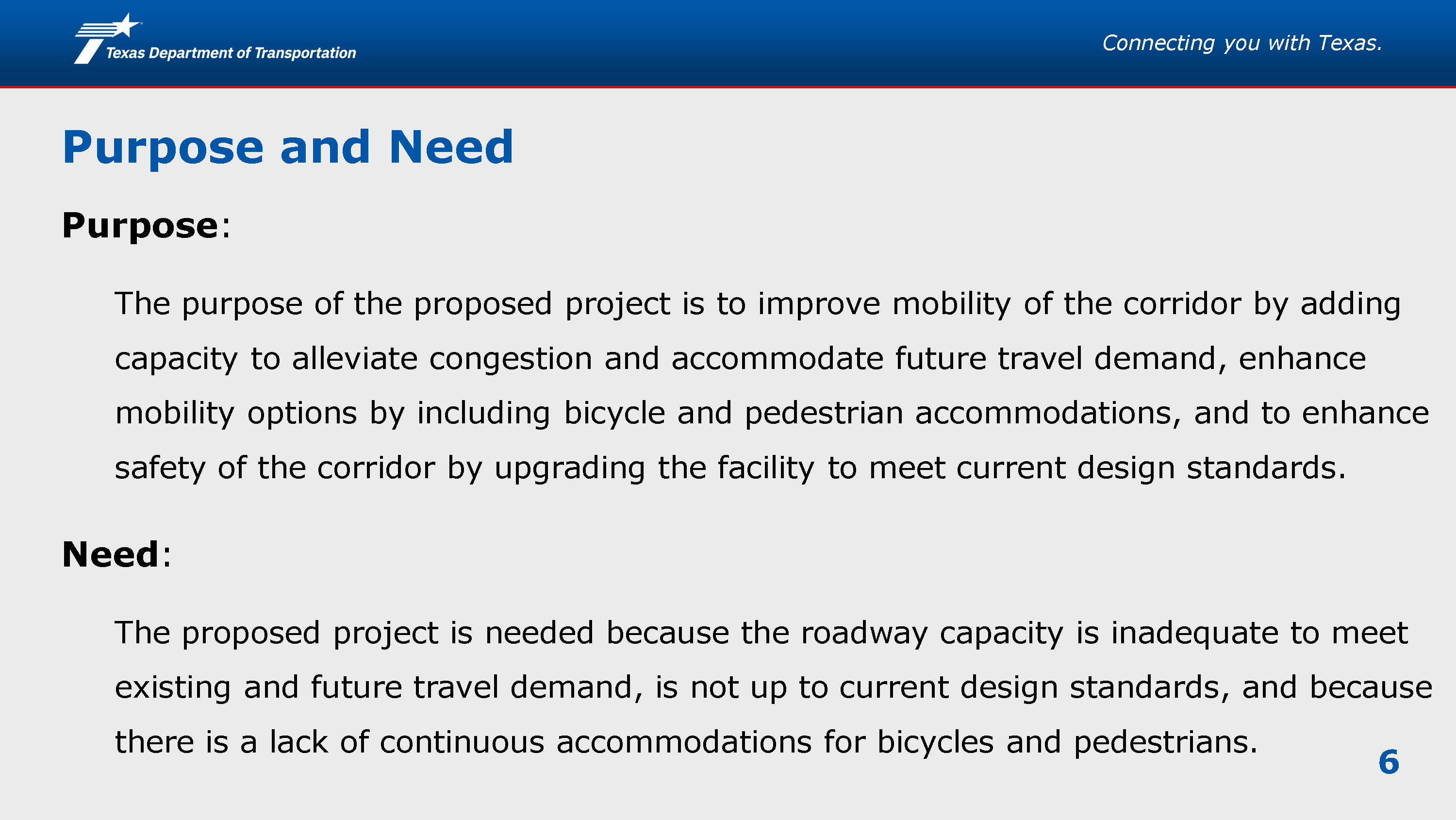 Texas Department of Transportation

Connecting you with Texas.

Purpose and Need

Purpose:

The purpose of the proposed project is to improve mobility of the corridor by adding capacity to alleviate congestion and accommodate future travel demand, enhance mobility options by including bicycle and pedestrian accommodations, and to enhance safety of the corridor by upgrading the facility to meet current design standards.

Need:

The proposed project is needed because the roadway capacity is inadequate to meet existing and future travel demand, is not up to current design standards, and because there is a lack of continuous accommodations for bicycles and pedestrians.

6